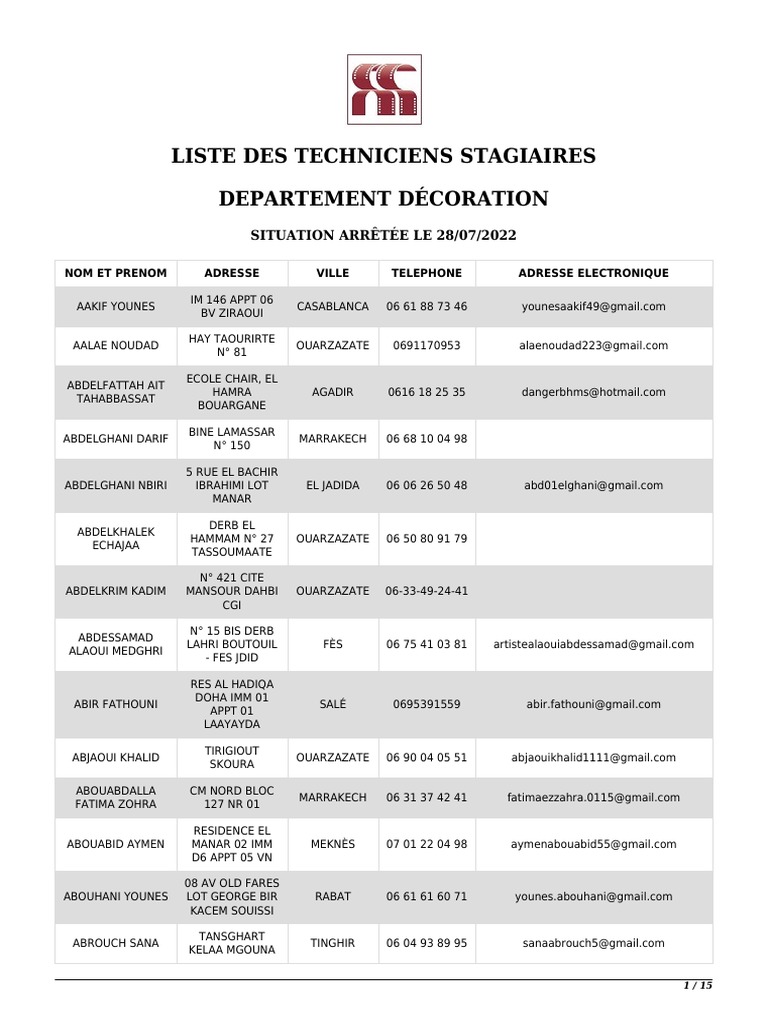 LISTE DES TECHNICIENS STAGIAIRES

DEPARTEMENT DÉCORATION

SITUATION ARRÊTÉE LE 28/07/2022

| NOM ET PRENOM | ADRESSE | VILLE | TELEPHONE | ADRESSE ELECTRONIQUE |
|---|---|---|---|---|
| AAKIF YOUNES | IM 146 APPT 06 BV ZIRAOUI | CASABLANCA | 06 61 88 73 46 | younesaakif49@gmail.com |
| AALAE NOUDAD | HAY TAOURIRTE N° 81 | OUARZAZATE | 0691170953 | alaenoudad223@gmail.com |
| ABDELFATTAH AIT TAHABBASSAT | ECOLE CHAIR, EL HAMRA BOUARGANE | AGADIR | 0616 18 25 35 | dangerbhms@hotmail.com |
| ABDELGHANI DARIF | BINE LAMASSAR N° 150 | MARRAKECH | 06 68 10 04 98 | |
| ABDELGHANI NBIRI | 5 RUE EL BACHIR IBRAHIMI LOT MANAR | EL JADIDA | 06 06 26 50 48 | abd01elghani@gmail.com |
| ABDELKHALEK ECHAJAA | DERB EL HAMMAM N° 27 TASSOUMAATE | OUARZAZATE | 06 50 80 91 79 | |
| ABDELKRIM KADIM | N° 421 CITE MANSOUR DAHBI CGI | OUARZAZATE | 06-33-49-24-41 | |
| ABDESSAMAD ALAOUI MEDGHRI | N° 15 BIS DERB LAHRI BOUTOUIL - FES JDID | FÈS | 06 75 41 03 81 | artistealaouiabdessamad@gmail.com |
| ABIR FATHOUNI | RES AL HADIQA DOHA IMM 01 APPT 01 LAAYAYDA | SALÉ | 0695391559 | abir.fathouni@gmail.com |
| ABJAOUI KHALID | TIRIGIOUT SKOURA | OUARZAZATE | 06 90 04 05 51 | abjaouikhalid1111@gmail.com |
| ABOUABDALLA FATIMA ZOHRA | CM NORD BLOC 127 NR 01 | MARRAKECH | 06 31 37 42 41 | fatimaezzahra.0115@gmail.com |
| ABOUABID AYMEN | RESIDENCE EL MANAR 02 IMM D6 APPT 05 VN | MEKNÈS | 07 01 22 04 98 | aymenabouabid55@gmail.com |
| ABOUHANI YOUNES | 08 AV OLD FARES LOT GEORGE BIR KACEM SOUISSI | RABAT | 06 61 61 60 71 | younes.abouhani@gmail.com |
| ABROUCH SANA | TANSGHART KELAA MGOUNA | TINGHIR | 06 04 93 89 95 | sanaabrouch5@gmail.com |

1 / 15